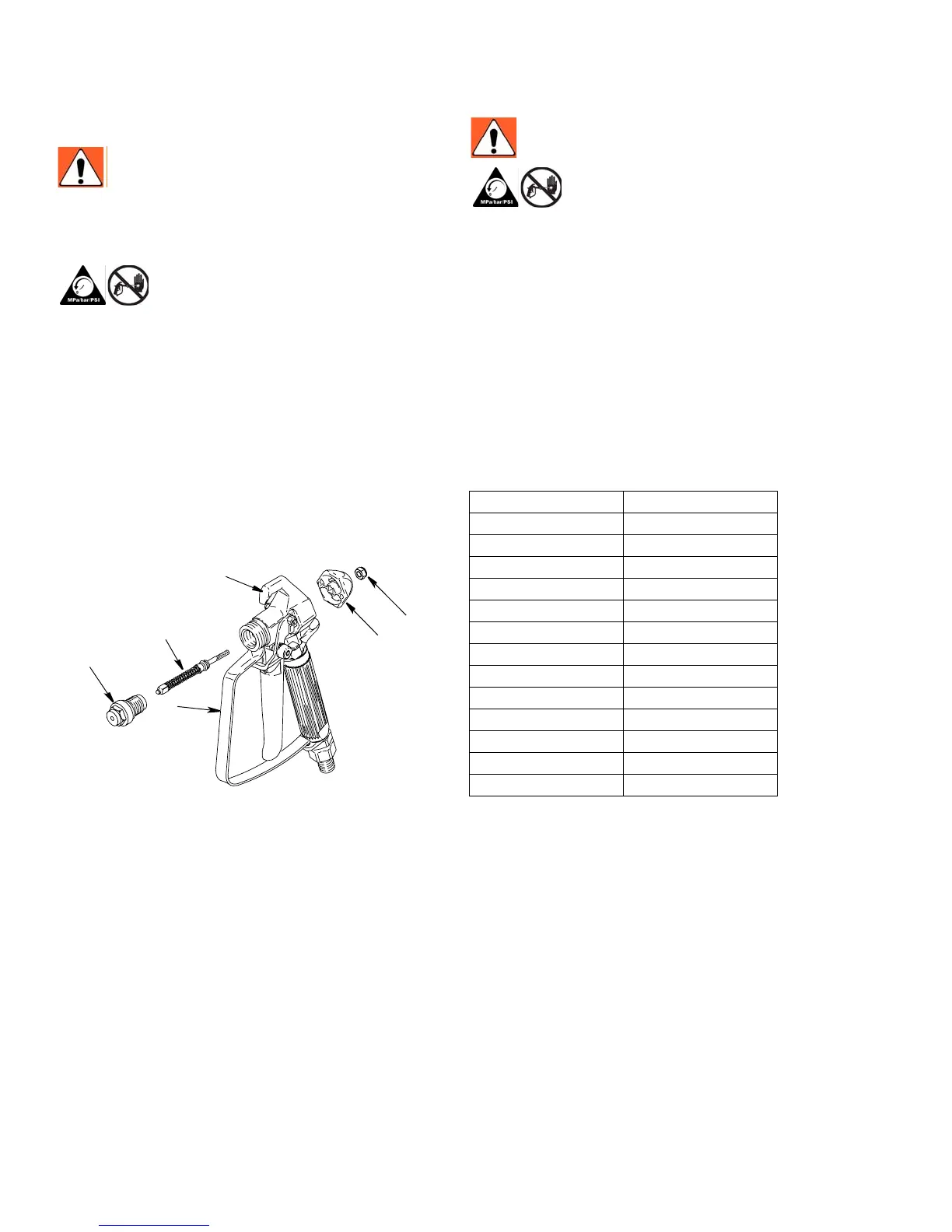 MPa/bar/PSI

MPa/bar/PSI